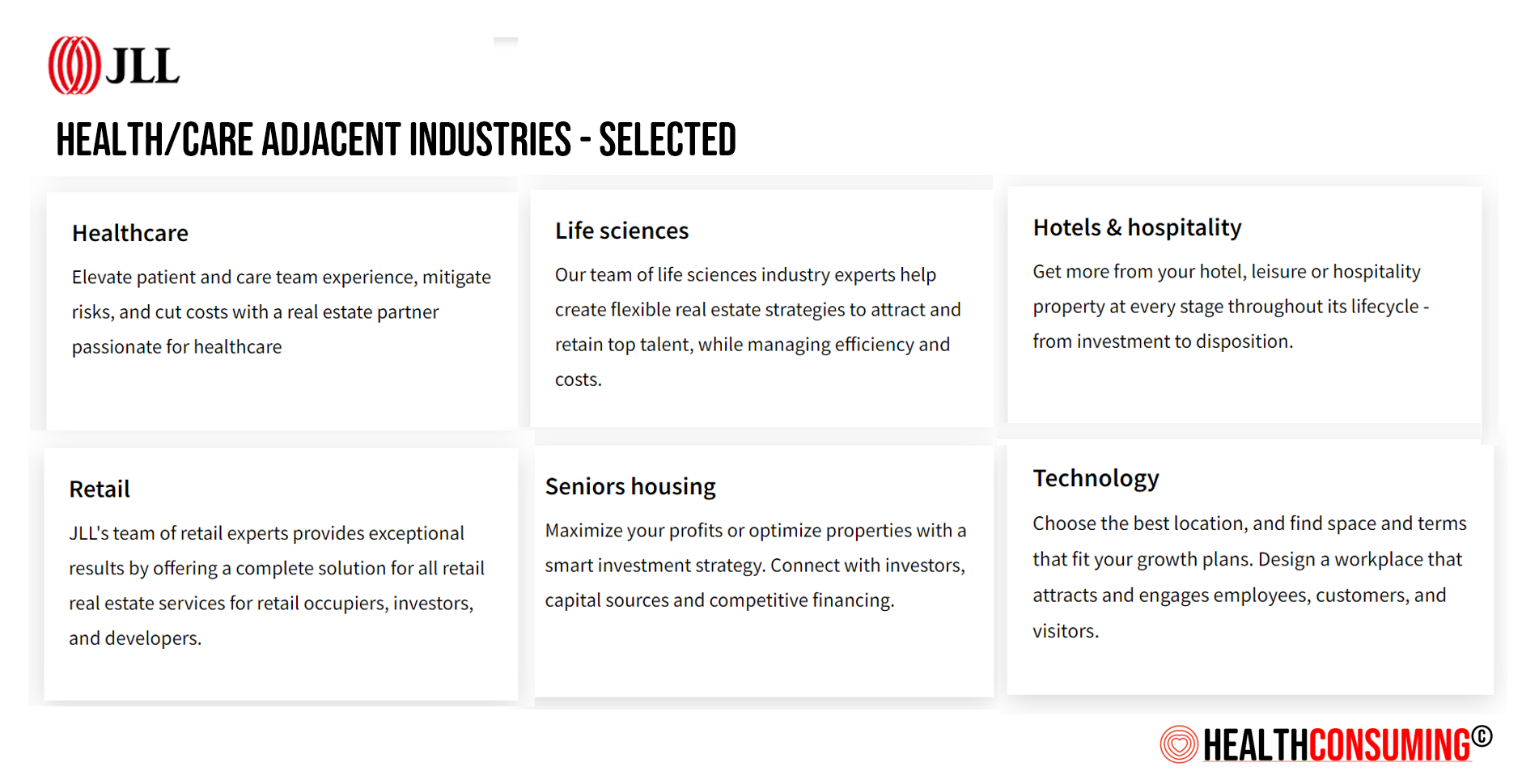 JLL

HEALTH/CARE ADJACENT INDUSTRIES - SELECTED

Healthcare

Elevate patient and care team experience, mitigate risks, and cut costs with a real estate partner passionate for healthcare

Life sciences

Our team of life sciences industry experts help create flexible real estate strategies to attract and retain top talent, while managing efficiency and costs.

Hotels & hospitality

Get more from your hotel, leisure or hospitality property at every stage throughout its lifecycle - from investment to disposition.

Retail

JLL's team of retail experts provides exceptional results by offering a complete solution for all retail real estate services for retail occupiers, investors, and developers.

Seniors housing

Maximize your profits or optimize properties with a smart investment strategy. Connect with investors, capital sources and competitive financing.

Technology

Choose the best location, and find space and terms that fit your growth plans. Design a workplace that attracts and engages employees, customers, and visitors.

HEALTHCONSUMING©